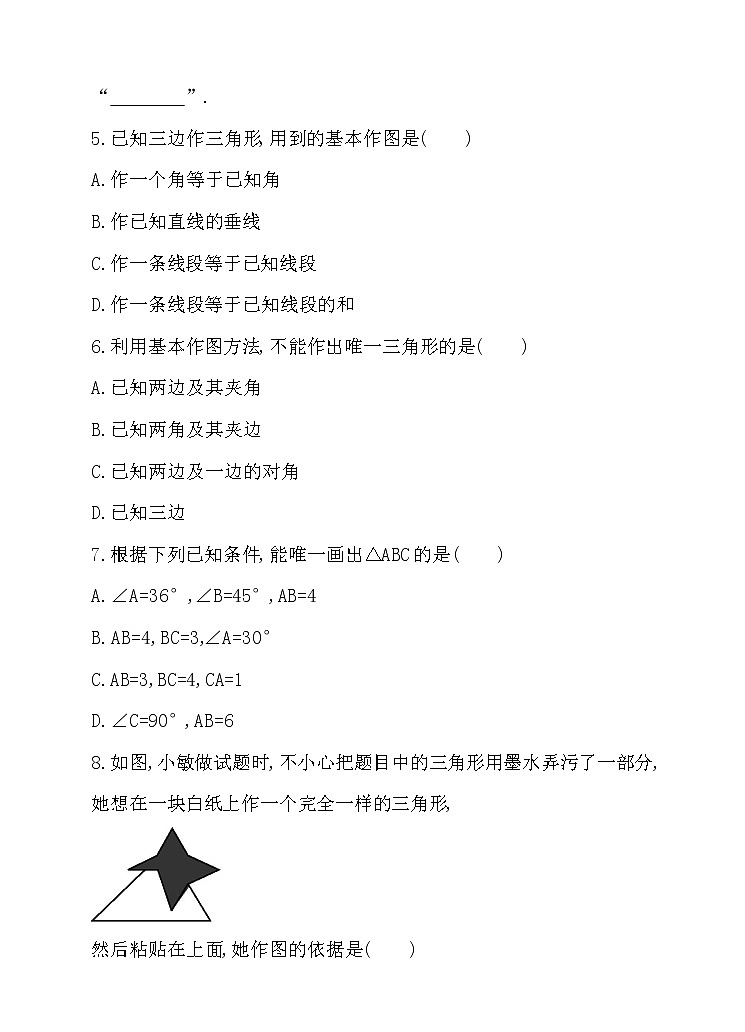 “________”.

5.已知三边作三角形,用到的基本作图是(　　)

A.作一个角等于已知角

B.作已知直线的垂线

C.作一条线段等于已知线段

D.作一条线段等于已知线段的和

6.利用基本作图方法,不能作出唯一三角形的是(　　)

A.已知两边及其夹角

B.已知两角及其夹边

C.已知两边及一边的对角

D.已知三边

7.根据下列已知条件,能唯一画出△ABC的是(　　)

A.∠A=36°,∠B=45°,AB=4

B.AB=4,BC=3,∠A=30°

C.AB=3,BC=4,CA=1

D.∠C=90°,AB=6

8.如图,小敏做试题时,不小心把题目中的三角形用墨水弄污了一部分,她想在一块白纸上作一个完全一样的三角形,

然后粘贴在上面,她作图的依据是(　　)